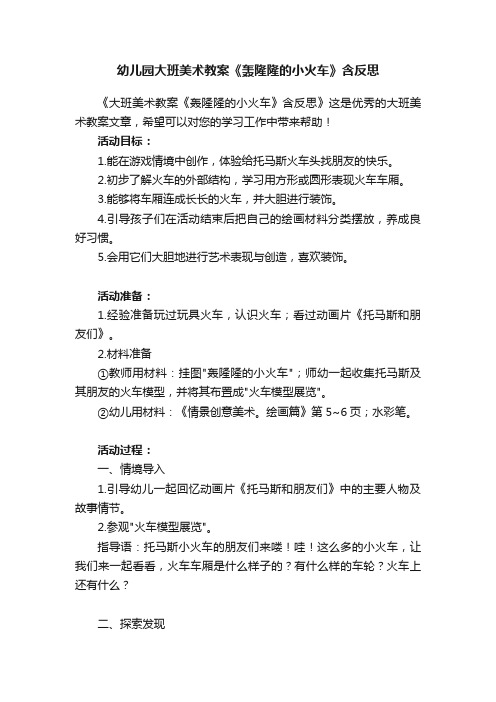 幼儿园大班美术教案《轰隆隆的小火车》含反思

《大班美术教案《轰隆隆的小火车》含反思》这是优秀的大班美术教案文章，希望可以对您的学习工作中带来帮助！

活动目标：

1.能在游戏情境中创作，体验给托马斯火车头找朋友的快乐。

2.初步了解火车的外部结构，学习用方形或圆形表现火车车厢。

3.能够将车厢连成长长的火车，并大胆进行装饰。

4.引导孩子们在活动结束后把自己的绘画材料分类摆放，养成良好习惯。

5.会用它们大胆地进行艺术表现与创造，喜欢装饰。

活动准备：

1.经验准备玩过玩具火车，认识火车；看过动画片《托马斯和朋友们》。

2.材料准备

①教师用材料：挂图"轰隆隆的小火车"；师幼一起收集托马斯及其朋友的火车模型，并将其布置成"火车模型展览"。

②幼儿用材料：《情景创意美术。绘画篇》第 5~6 页；水彩笔。

活动过程：

一、情境导入

1.引导幼儿一起回忆动画片《托马斯和朋友们》中的主要人物及故事情节。

2.参观"火车模型展览"。

指导语：托马斯小火车的朋友们来喽！哇！这么多的小火车，让我们来一起看看，火车车厢是什么样子的？有什么样的车轮？火车上还有什么？

二、探索发现